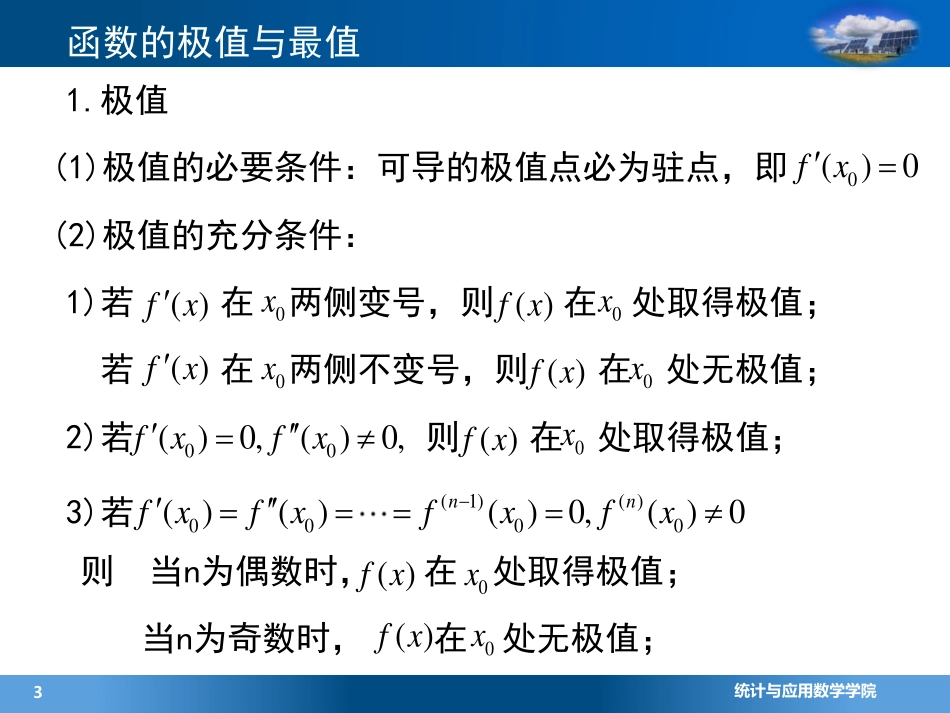 函数的极值与最值

1. 极值

(1) 极值的必要条件：可导的极值点必为驻点，即 $f'(x_0)=0$

(2) 极值的充分条件：

1) 若 $f'(x)$ 在 $x_0$ 两侧变号，则 $f(x)$ 在 $x_0$ 处取得极值；

若 $f'(x)$ 在 $x_0$ 两侧不变号，则 $f(x)$ 在 $x_0$ 处无极值；

2) 若 $f'(x_0)=0, f''(x_0)\neq 0,$ 则 $f(x)$ 在 $x_0$ 处取得极值；

3) 若 $f'(x_0)=f''(x_0)=\cdots=f^{(n-1)}(x_0)=0, f^{(n)}(x_0)\neq 0$

则 当n为偶数时，$f(x)$ 在 $x_0$ 处取得极值；

当n为奇数时， $f(x)$ 在 $x_0$ 处无极值；

3

统计与应用数学学院